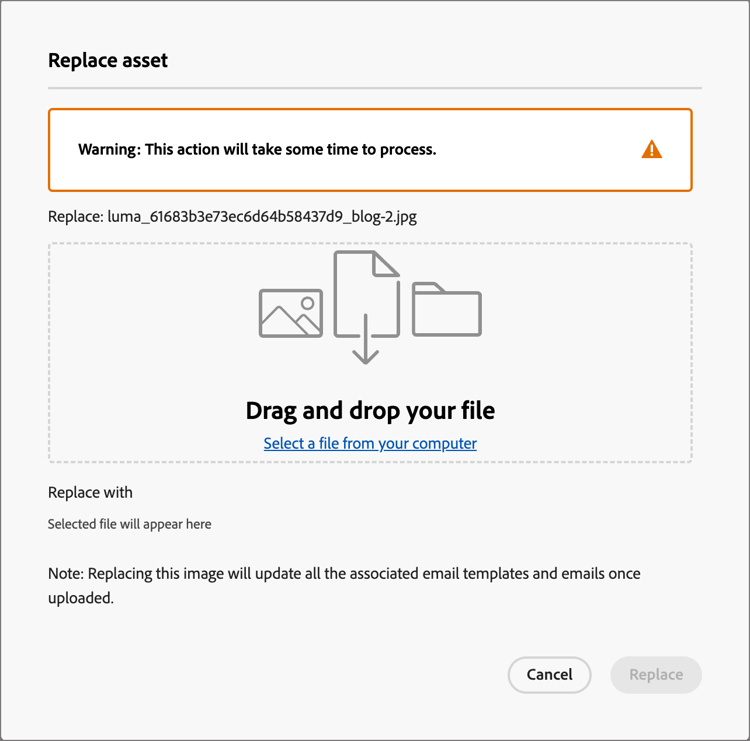 Replace asset

Warning: This action will take some time to process.

Replace: luma_61683b3e73ec6d64b58437d9_blog-2.jpg

Drag and drop your file

Select a file from your computer

Replace with

Selected file will appear here

Note: Replacing this image will update all the associated email templates and emails once uploaded.

Cancel

Replace